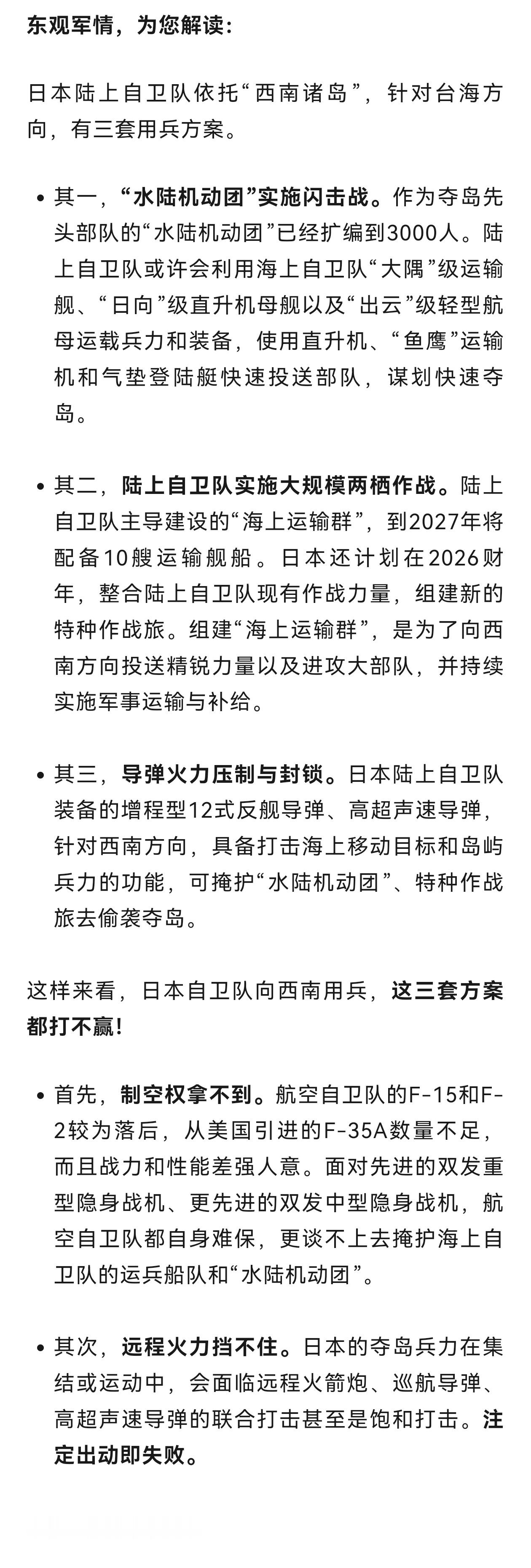 东观军情，为您解读：

日本陆上自卫队依托“西南诸岛”，针对台海方向，有三套用兵方案。

• 其一，“水陆机动团”实施闪击战。作为夺岛先头部队的“水陆机动团”已经扩编到3000人。陆上自卫队或许会利用海上自卫队“大隅”级运输舰、“日向”级直升机母舰以及“出云”级轻型航母运载兵力和装备，使用直升机、“鱼鹰”运输机和气垫登陆艇快速投送部队，谋划快速夺岛。

• 其二，陆上自卫队实施大规模两栖作战。陆上自卫队主导建设的“海上运输群”，到2027年将配备10艘运输舰船。日本还计划在2026财年，整合陆上自卫队现有作战力量，组建新的特种作战旅。组建“海上运输群”，是为了向西南方向投送精锐力量以及进攻大部队，并持续实施军事运输与补给。

• 其三，导弹火力压制与封锁。日本陆上自卫队装备的增程型12式反舰导弹、高超声速导弹，针对西南方向，具备打击海上移动目标和岛屿兵力的功能，可掩护“水陆机动团”、特种作战旅去偷袭夺岛。

这样来看，日本自卫队向西南用兵，这三套方案都打不赢！

• 首先，制空权拿不到。航空自卫队的F-15和F-2较为落后，从美国引进的F-35A数量不足，而且战力和性能差强人意。面对先进的双发重型隐身战机、更先进的双发中型隐身战机，航空自卫队都自身难保，更谈不上去掩护海上自卫队的运兵船队和“水陆机动团”。

• 其次，远程火力挡不住。日本的夺岛兵力在集结或运动中，会面临远程火箭炮、巡航导弹、高超声速导弹的联合打击甚至是饱和打击。注定出动即失败。